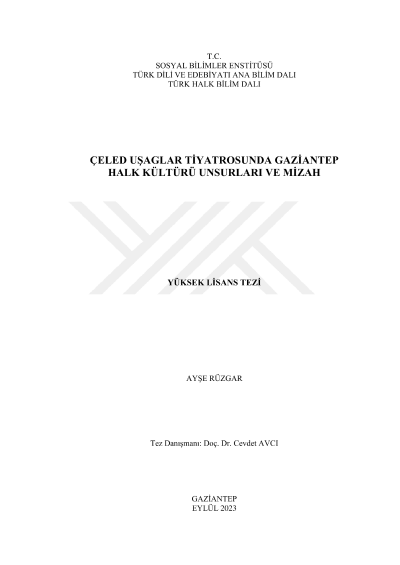 T.C.
SOSYAL BİLİMLER ENSTİTÜSÜ
TÜRK DİLİ VE EDEBİYATI ANA BİLİM DALI
TÜRK HALK BİLİM DALI

ÇELED UŞAGLAR TİYATROSUNDA GAZİANTEP
HALK KÜLTÜRÜ UNSURLARI VE MİZAH

YÜKSEK LİSANS TEZİ

AYŞE RÜZGAR

Tez Danışmanı: Doç. Dr. Cevdet AVCI

GAZİANTEP
EYLÜL 2023